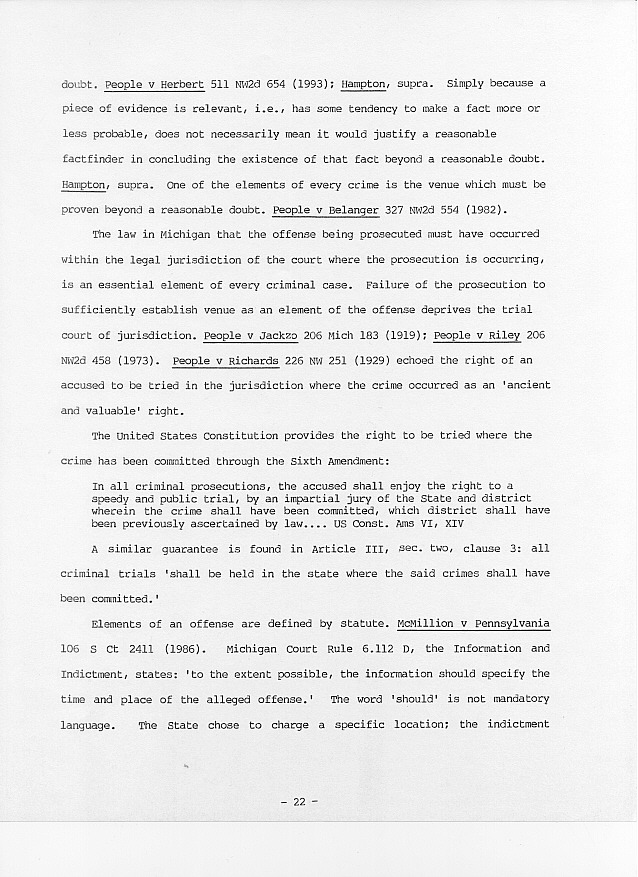 doubt. People v Herbert 511 NW2d 654 (1993); Hampton, supra. Simply because a piece of evidence is relevant, i.e., has some tendency to make a fact more or less probable, does not necessarily mean it would justify a reasonable factfinder in concluding the existence of that fact beyond a reasonable doubt. Hampton, supra. One of the elements of every crime is the venue which must be proven beyond a reasonable doubt. People v Belanger 327 NW2d 554 (1982).

The law in Michigan that the offense being prosecuted must have occurred within the legal jurisdiction of the court where the prosecution is occurring, is an essential element of every criminal case. Failure of the prosecution to sufficiently establish venue as an element of the offense deprives the trial court of jurisdiction. People v Jackzo 206 Mich 183 (1919); People v Riley 206 NW2d 458 (1973). People v Richards 226 NW 251 (1929) echoed the right of an accused to be tried in the jurisdiction where the crime occurred as an 'ancient and valuable' right.

The United States Constitution provides the right to be tried where the crime has been committed through the Sixth Amendment:

In all criminal prosecutions, the accused shall enjoy the right to a speedy and public trial, by an impartial jury of the State and district wherein the crime shall have been committed, which district shall have been previously ascertained by law.... US Const. Ams VI, XIV

A similar guarantee is found in Article III, sec. two, clause 3: all criminal trials 'shall be held in the state where the said crimes shall have been committed.'

Elements of an offense are defined by statute. McMillion v Pennsylvania 106 S Ct 2411 (1986). Michigan Court Rule 6.112 D, the Information and Indictment, states: 'to the extent possible, the information should specify the time and place of the alleged offense.' The word 'should' is not mandatory language. The State chose to charge a specific location; the indictment

- 22 -